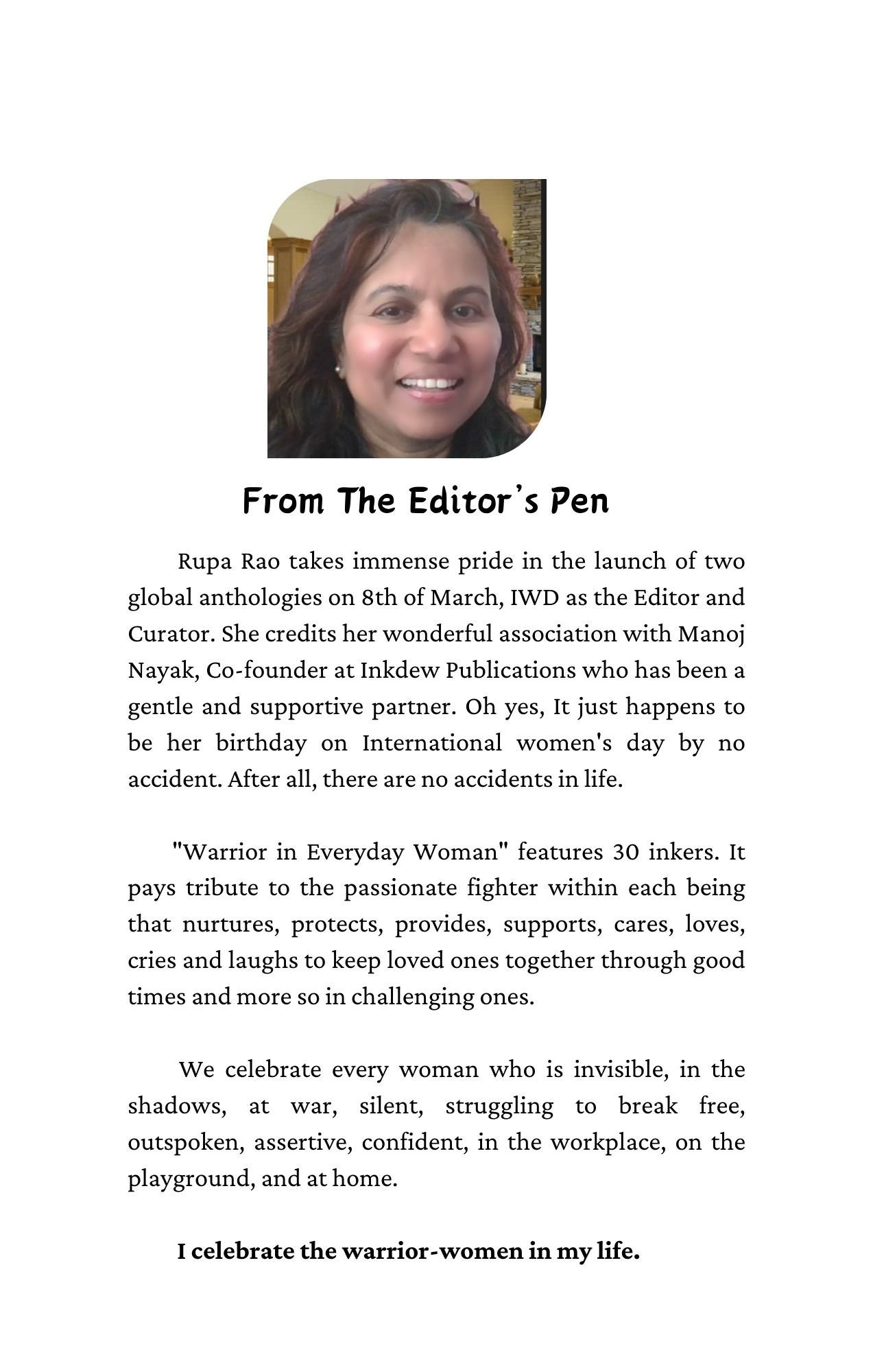 From The Editor's Pen

Rupa Rao takes immense pride in the launch of two global anthologies on 8th of March, IWD as the Editor and Curator. She credits her wonderful association with Manoj Nayak, Co-founder at Inkdew Publications who has been a gentle and supportive partner. Oh yes, It just happens to be her birthday on International women's day by no accident. After all, there are no accidents in life.

"Warrior in Everyday Woman" features 30 inkers. It pays tribute to the passionate fighter within each being that nurtures, protects, provides, supports, cares, loves, cries and laughs to keep loved ones together through good times and more so in challenging ones.

We celebrate every woman who is invisible, in the shadows, at war, silent, struggling to break free, outspoken, assertive, confident, in the workplace, on the playground, and at home.

I celebrate the warrior-women in my life.